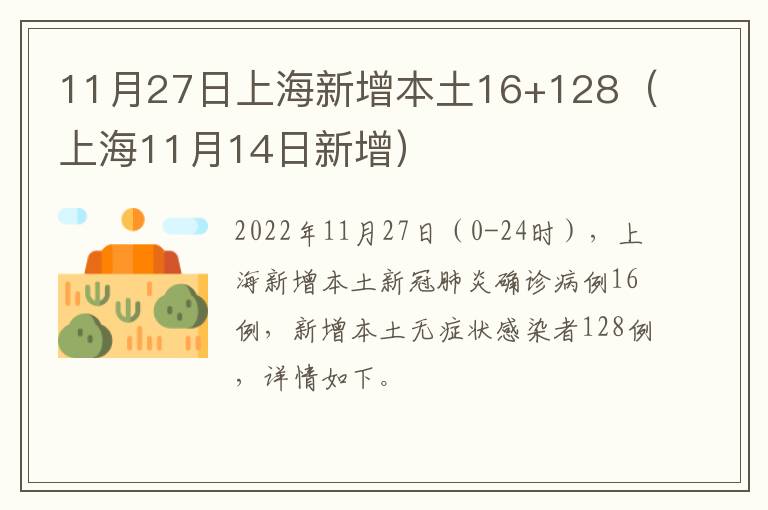 11月27日上海新增本土16+128（上海11月14日新增）

2022年11月27日（0-24时），上海新增本土新冠肺炎确诊病例16例，新增本土无症状感染者128例，详情如下。